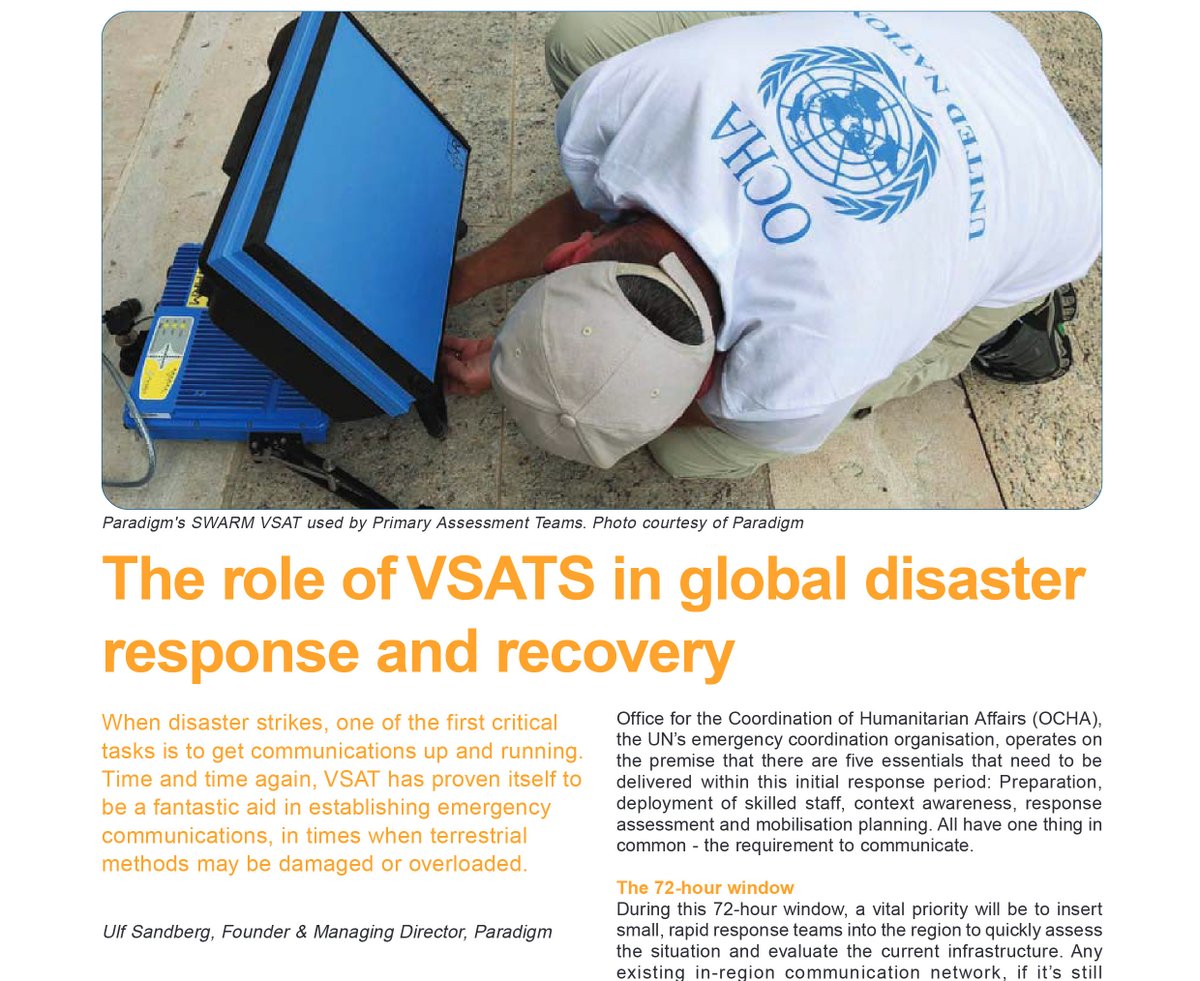 OCHA

UNITED NATIONS

Paradigm's SWARM VSAT used by Primary Assessment Teams. Photo courtesy of Paradigm

The role of VSATS in global disaster response and recovery

When disaster strikes, one of the first critical tasks is to get communications up and running. Time and time again, VSAT has proven itself to be a fantastic aid in establishing emergency communications, in times when terrestrial methods may be damaged or overloaded.

Ulf Sandberg, Founder & Managing Director, Paradigm

Office for the Coordination of Humanitarian Affairs (OCHA), the UN's emergency coordination organisation, operates on the premise that there are five essentials that need to be delivered within this initial response period: Preparation, deployment of skilled staff, context awareness, response assessment and mobilisation planning. All have one thing in common - the requirement to communicate.

The 72-hour window

During this 72-hour window, a vital priority will be to insert small, rapid response teams into the region to quickly assess the situation and evaluate the current infrastructure. Any existing in-region communication network, if it's still